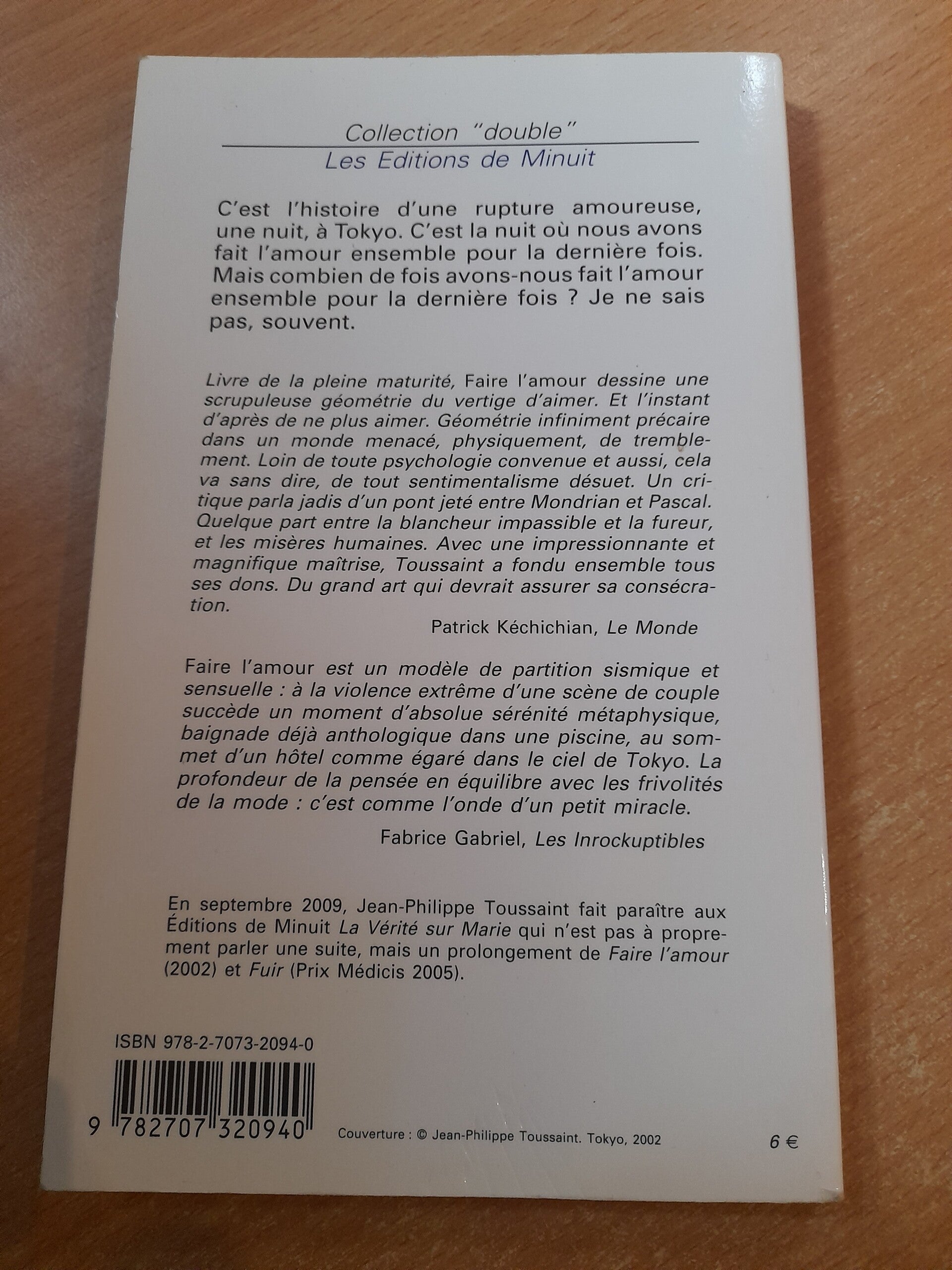 Collection "double"
Les Editions de Minuit

C'est l'histoire d'une rupture amoureuse, une nuit, à Tokyo. C'est la nuit où nous avons fait l'amour ensemble pour la dernière fois. Mais combien de fois avons-nous fait l'amour ensemble pour la dernière fois ? Je ne sais pas, souvent.

Livre de la pleine maturité, Faire l'amour dessine une scrupuleuse géométrie du vertige d'aimer. Et l'instant d'après de ne plus aimer. Géométrie infiniment précaire dans un monde menacé, physiquement, de tremblement. Loin de toute psychologie convenue et aussi, cela va sans dire, de tout sentimentalisme désuet. Un critique parla jadis d'un pont jeté entre Mondrian et Pascal. Quelque part entre la blancheur impassible et la fureur, et les misères humaines. Avec une impressionnante et magnifique maîtrise, Toussaint a fondu ensemble tous ses dons. Du grand art qui devrait assurer sa consécration.

Patrick Kéchichian, Le Monde

Faire l'amour est un modèle de partition sismique et sensuelle : à la violence extrême d'une scène de couple succède un moment d'absolue sérénité métaphysique, baignade déjà anthologique dans une piscine, au sommet d'un hôtel comme égaré dans le ciel de Tokyo. La profondeur de la pensée en équilibre avec les frivolités de la mode : c'est comme l'onde d'un petit miracle.

Fabrice Gabriel, Les Inrockuptibles

En septembre 2009, Jean-Philippe Toussaint fait paraître aux Éditions de Minuit La Vérité sur Marie qui n'est pas à proprement parler une suite, mais un prolongement de Faire l'amour (2002) et Fuir (Prix Médicis 2005).

ISBN 978-2-7073-2094-0

9 782707 320940

Couverture : © Jean-Philippe Toussaint. Tokyo, 2002

6 €